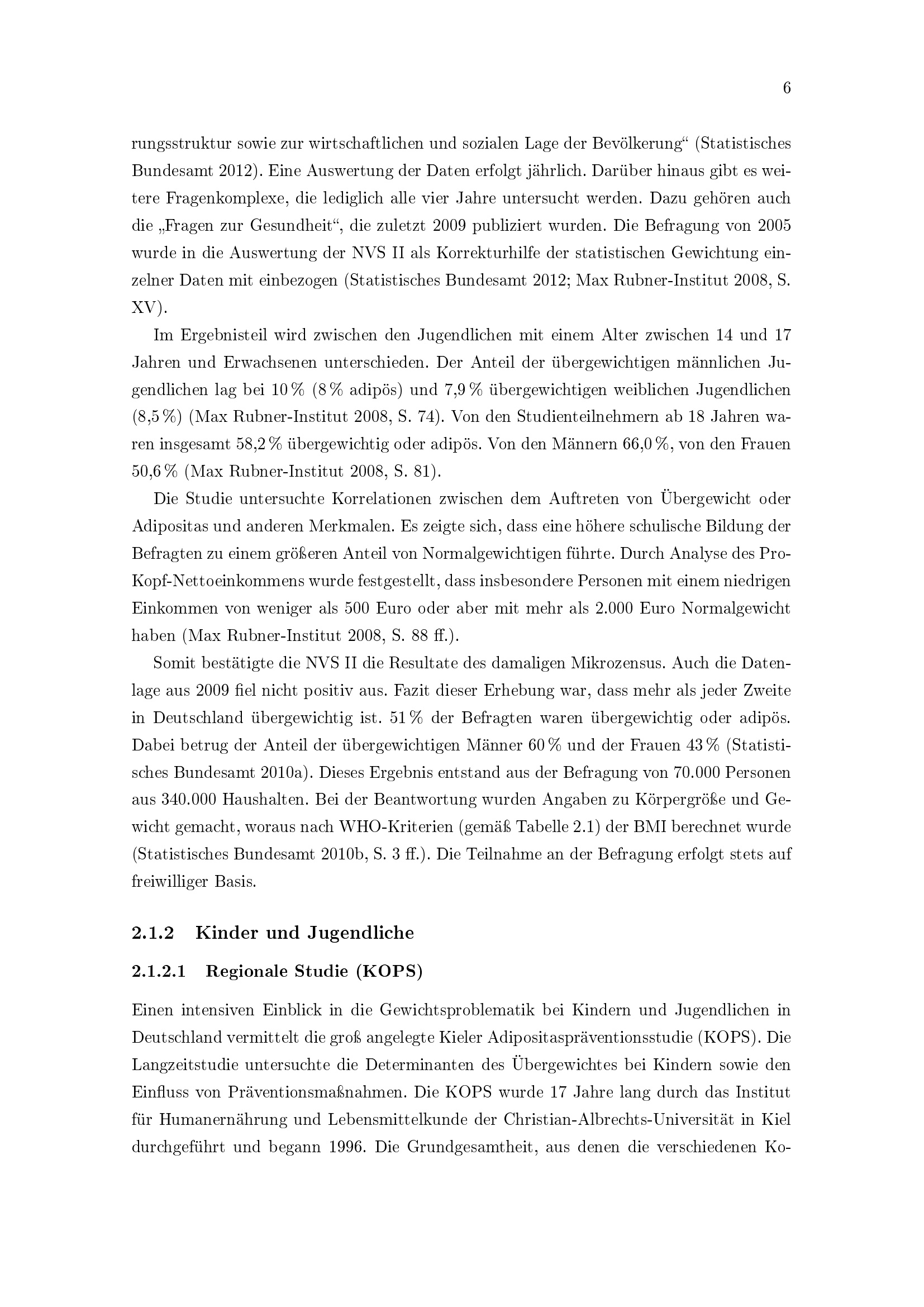 6

rungsstruktur sowie zur wirtschaftlichen und sozialen Lage der Bevölkerung“ (Statistisches Bundesamt 2012). Eine Auswertung der Daten erfolgt jährlich. Darüber hinaus gibt es weitere Fragenkomplexe, die lediglich alle vier Jahre untersucht werden. Dazu gehören auch die „Fragen zur Gesundheit“, die zuletzt 2009 publiziert wurden. Die Befragung von 2005 wurde in die Auswertung der NVS II als Korrekturhilfe der statistischen Gewichtung einzelner Daten mit einbezogen (Statistisches Bundesamt 2012; Max Rubner-Institut 2008, S. XV).

Im Ergebnisteil wird zwischen den Jugendlichen mit einem Alter zwischen 14 und 17 Jahren und Erwachsenen unterschieden. Der Anteil der übergewichtigen männlichen Jugendlichen lag bei 10 % (8 % adipös) und 7,9 % übergewichtigen weiblichen Jugendlichen (8,5 %) (Max Rubner-Institut 2008, S. 74). Von den Studienteilnehmern ab 18 Jahren waren insgesamt 58,2 % übergewichtig oder adipös. Von den Männern 66,0 %, von den Frauen 50,6 % (Max Rubner-Institut 2008, S. 81).

Die Studie untersuchte Korrelationen zwischen dem Auftreten von Übergewicht oder Adipositas und anderen Merkmalen. Es zeigte sich, dass eine höhere schulische Bildung der Befragten zu einem größeren Anteil von Normalgewichtigen führte. Durch Analyse des Pro-Kopf-Nettoeinkommens wurde festgestellt, dass insbesondere Personen mit einem niedrigen Einkommen von weniger als 500 Euro oder aber mit mehr als 2.000 Euro Normalgewicht haben (Max Rubner-Institut 2008, S. 88 ff.).

Somit bestätigte die NVS II die Resultate des damaligen Mikrozensus. Auch die Datenlage aus 2009 fiel nicht positiv aus. Fazit dieser Erhebung war, dass mehr als jeder Zweite in Deutschland übergewichtig ist. 51 % der Befragten waren übergewichtig oder adipös. Dabei betrug der Anteil der übergewichtigen Männer 60 % und der Frauen 43 % (Statistisches Bundesamt 2010a). Dieses Ergebnis entstand aus der Befragung von 70.000 Personen aus 340.000 Haushalten. Bei der Beantwortung wurden Angaben zu Körpergröße und Gewicht gemacht, woraus nach WHO-Kriterien (gemäß Tabelle 2.1) der BMI berechnet wurde (Statistisches Bundesamt 2010b, S. 3 ff.). Die Teilnahme an der Befragung erfolgt stets auf freiwilliger Basis.

2.1.2 Kinder und Jugendliche

2.1.2.1 Regionale Studie (KOPS)

Einen intensiven Einblick in die Gewichtsproblematik bei Kindern und Jugendlichen in Deutschland vermittelt die groß angelegte Kieler Adipositaspräventionsstudie (KOPS). Die Langzeitstudie untersuchte die Determinanten des Übergewichtes bei Kindern sowie den Einfluss von Präventionsmaßnahmen. Die KOPS wurde 17 Jahre lang durch das Institut für Humanernährung und Lebensmittelkunde der Christian-Albrechts-Universität in Kiel durchgeführt und begann 1996. Die Grundgesamtheit, aus denen die verschiedenen Ko-